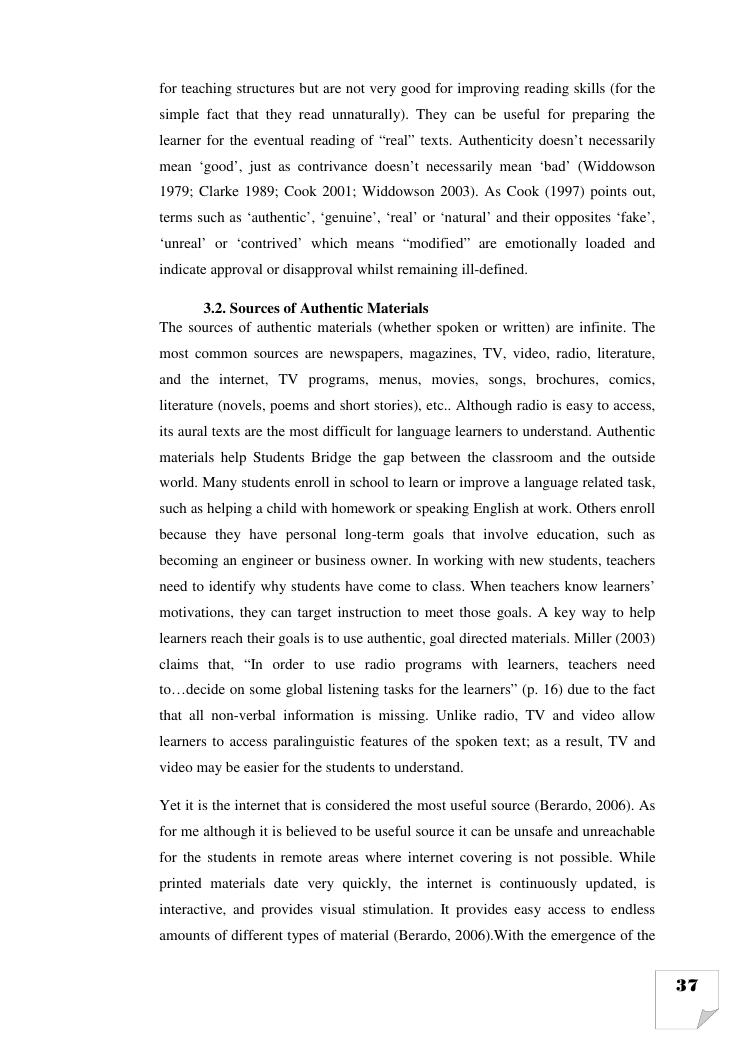 for teaching structures but are not very good for improving reading skills (for the simple fact that they read unnaturally). They can be useful for preparing the learner for the eventual reading of “real” texts. Authenticity doesn’t necessarily mean ‘good’, just as contrivance doesn’t necessarily mean ‘bad’ (Widdowson 1979; Clarke 1989; Cook 2001; Widdowson 2003). As Cook (1997) points out, terms such as ‘authentic’, ‘genuine’, ‘real’ or ‘natural’ and their opposites ‘fake’, ‘unreal’ or ‘contrived’ which means “modified” are emotionally loaded and indicate approval or disapproval whilst remaining ill-defined.

3.2. Sources of Authentic Materials

The sources of authentic materials (whether spoken or written) are infinite. The most common sources are newspapers, magazines, TV, video, radio, literature, and the internet, TV programs, menus, movies, songs, brochures, comics, literature (novels, poems and short stories), etc.. Although radio is easy to access, its aural texts are the most difficult for language learners to understand. Authentic materials help Students Bridge the gap between the classroom and the outside world. Many students enroll in school to learn or improve a language related task, such as helping a child with homework or speaking English at work. Others enroll because they have personal long-term goals that involve education, such as becoming an engineer or business owner. In working with new students, teachers need to identify why students have come to class. When teachers know learners’ motivations, they can target instruction to meet those goals. A key way to help learners reach their goals is to use authentic, goal directed materials. Miller (2003) claims that, “In order to use radio programs with learners, teachers need to…decide on some global listening tasks for the learners” (p. 16) due to the fact that all non-verbal information is missing. Unlike radio, TV and video allow learners to access paralinguistic features of the spoken text; as a result, TV and video may be easier for the students to understand.

Yet it is the internet that is considered the most useful source (Berardo, 2006). As for me although it is believed to be useful source it can be unsafe and unreachable for the students in remote areas where internet covering is not possible. While printed materials date very quickly, the internet is continuously updated, is interactive, and provides visual stimulation. It provides easy access to endless amounts of different types of material (Berardo, 2006).With the emergence of the

37